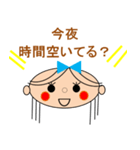 今夜
時間空いてる？